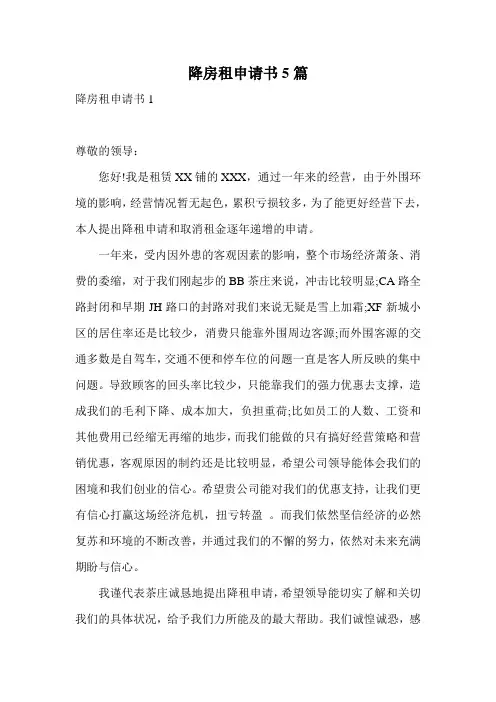 降房租申请书 5 篇

降房租申请书 1

尊敬的领导：

您好!我是租赁 XX 铺的 XXX，通过一年来的经营，由于外围环境的影响，经营情况暂无起色，累积亏损较多，为了能更好经营下去，本人提出降租申请和取消租金逐年递增的申请。

一年来，受内因外患的客观因素的影响，整个市场经济萧条、消费的委缩，对于我们刚起步的 BB 茶庄来说，冲击比较明显;CA 路全路封闭和早期 JH 路口的封路对我们来说无疑是雪上加霜;XF 新城小区的居住率还是比较少，消费只能靠外围周边客源;而外围客源的交通多数是自驾车，交通不便和停车位的问题一直是客人所反映的集中问题。导致顾客的回头率比较少，只能靠我们的强力优惠去支撑，造成我们的毛利下降、成本加大，负担重荷;比如员工的人数、工资和其他费用已经缩无再缩的地步，而我们能做的只有搞好经营策略和营销优惠，客观原因的制约还是比较明显，希望公司领导能体会我们的困境和我们创业的信心。希望贵公司能对我们的优惠支持，让我们更有信心打赢这场经济危机，扭亏转盈 。而我们依然坚信经济的必然复苏和环境的不断改善，并通过我们的不懈的努力，依然对未来充满期盼与信心。

我谨代表茶庄诚恳地提出降租申请，希望领导能切实了解和关切我们的具体状况，给予我们力所能及的最大帮助。我们诚惶诚恐，感